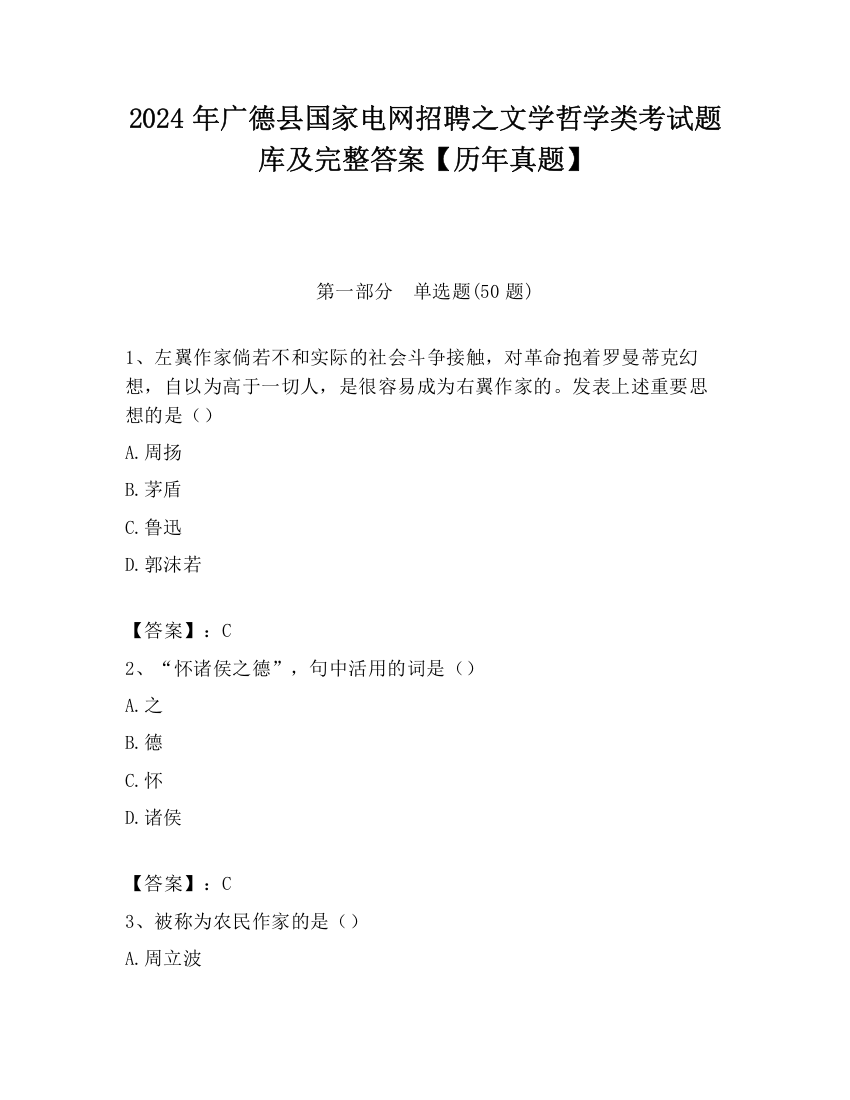 2024 年广德县国家电网招聘之文学哲学类考试题库及完整答案【历年真题】

第一部分　单选题(50 题)

1、左翼作家倘若不和实际的社会斗争接触，对革命抱着罗曼蒂克幻想，自以为高于一切人，是很容易成为右翼作家的。发表上述重要思想的是（）

A.周扬

B.茅盾

C.鲁迅

D.郭沫若

【答案】：C

2、“怀诸侯之德”，句中活用的词是（）

A.之

B.德

C.怀

D.诸侯

【答案】：C

3、被称为农民作家的是（）

A.周立波